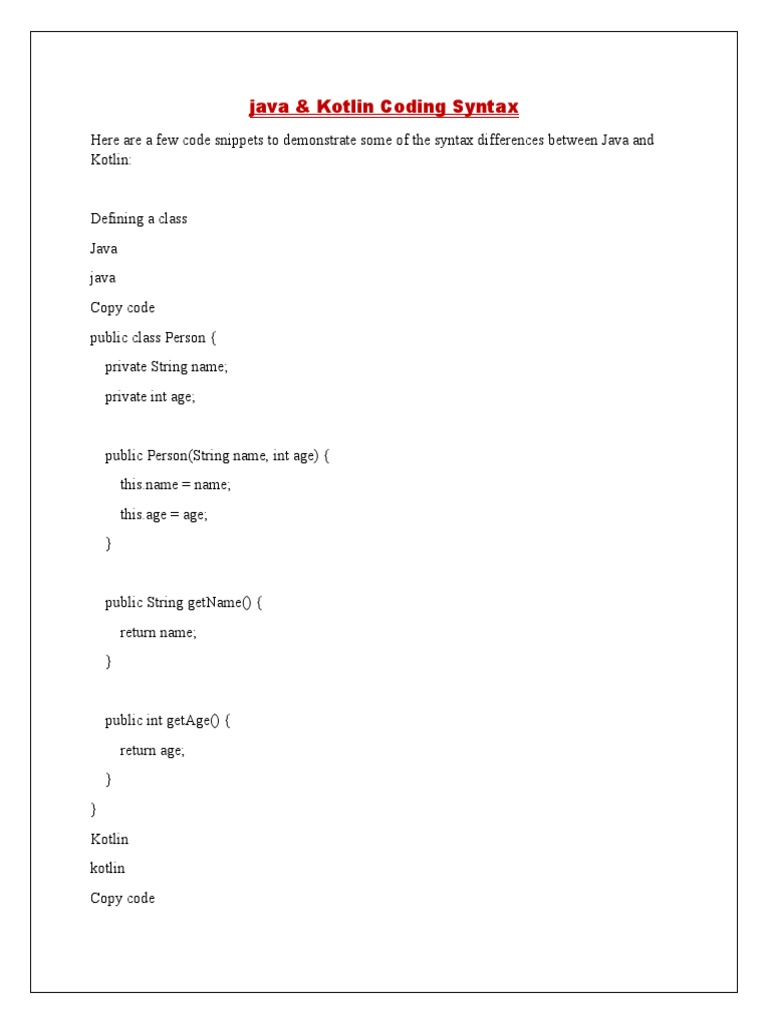 java & Kotlin Coding Syntax

Here are a few code snippets to demonstrate some of the syntax differences between Java and Kotlin:

Defining a class

Java

java

Copy code

public class Person {
    private String name;
    private int age;

    public Person(String name, int age) {
        this.name = name;
        this.age = age;
    }

    public String getName() {
        return name;
    }

    public int getAge() {
        return age;
    }
}

Kotlin

kotlin

Copy code